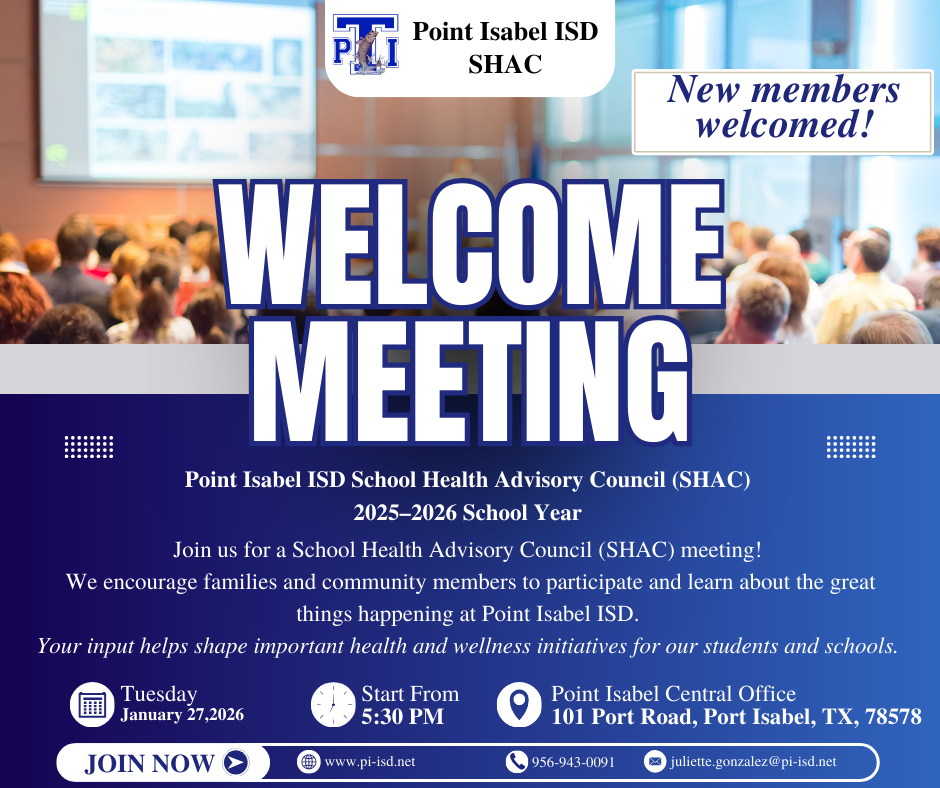 PTI

Point Isabel ISD SHAC

New members welcomed!

WELCOME MEETING

Point Isabel ISD School Health Advisory Council (SHAC)
2025–2026 School Year

Join us for a School Health Advisory Council (SHAC) meeting!
We encourage families and community members to participate and learn about the great things happening at Point Isabel ISD.
Your input helps shape important health and wellness initiatives for our students and schools.

Tuesday
January 27,2026

Start From
5:30 PM

Point Isabel Central Office
101 Port Road, Port Isabel, TX, 78578

JOIN NOW

www.pi-isd.net

956-943-0091

juliette.gonzalez@pi-isd.net